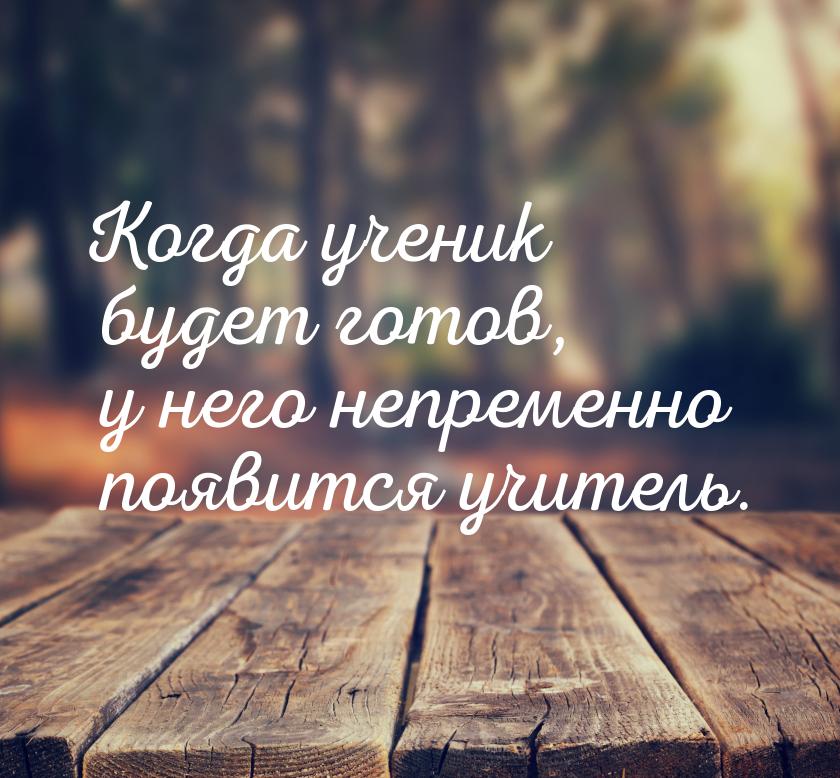 Когда ученик будет готов, у него непременно появится учитель.